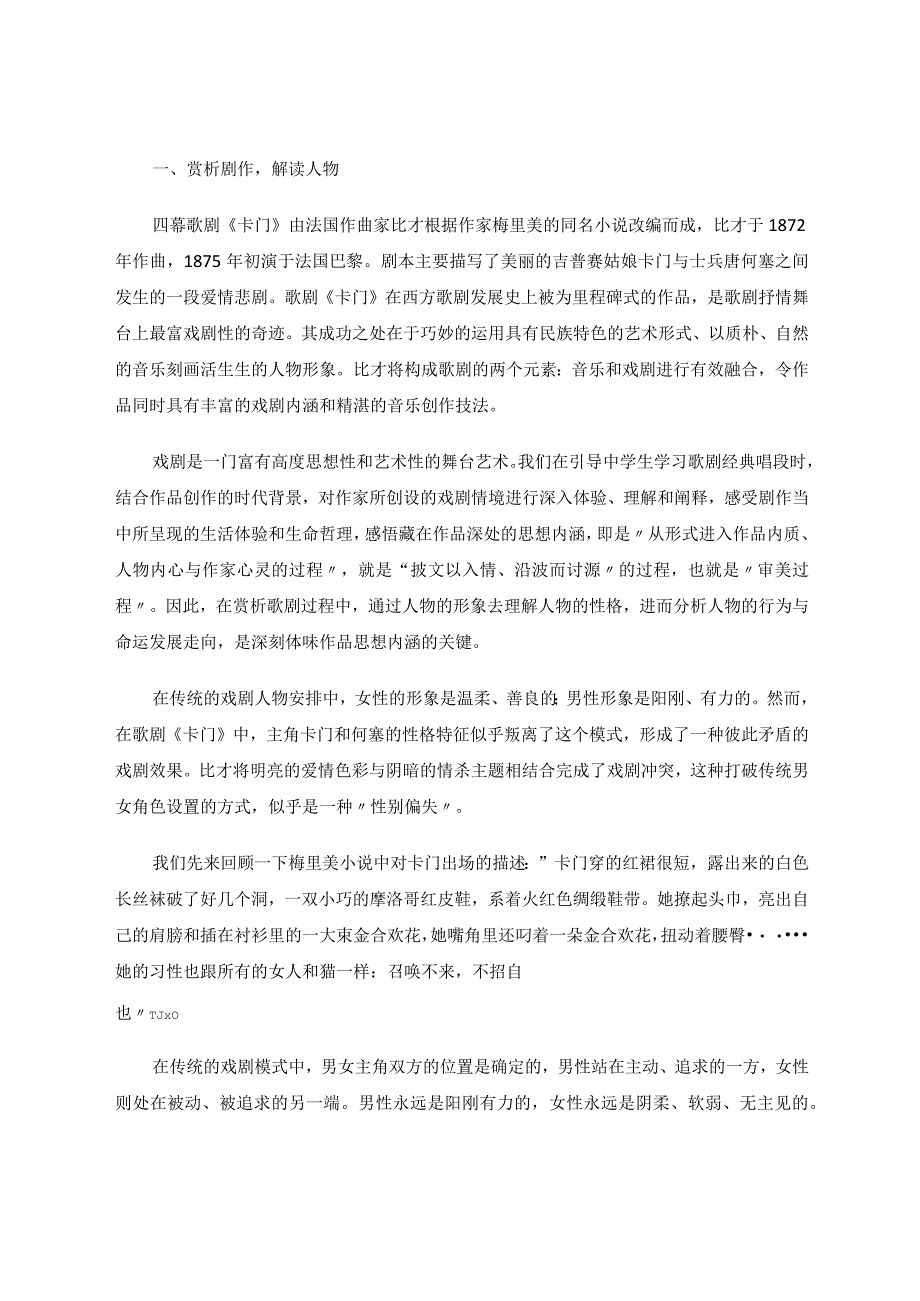 一、赏析剧作，解读人物

四幕歌剧《卡门》由法国作曲家比才根据作家梅里美的同名小说改编而成，比才于1872年作曲，1875年初演于法国巴黎。剧本主要描写了美丽的吉普赛姑娘卡门与士兵唐何塞之间发生的一段爱情悲剧。歌剧《卡门》在西方歌剧发展史上被为里程碑式的作品，是歌剧抒情舞台上最富戏剧性的奇迹。其成功之处在于巧妙的运用具有民族特色的艺术形式、以质朴、自然的音乐刻画活生生的人物形象。比才将构成歌剧的两个元素：音乐和戏剧进行有效融合，令作品同时具有丰富的戏剧内涵和精湛的音乐创作技法。

戏剧是一门富有高度思想性和艺术性的舞台艺术。我们在引导中学生学习歌剧经典唱段时，结合作品创作的时代背景，对作家所创设的戏剧情境进行深入体验、理解和阐释，感受剧作当中所呈现的生活体验和生命哲理，感悟藏在作品深处的思想内涵，即是〃从形式进入作品内质、人物内心与作家心灵的过程〃，就是“披文以入情、沿波而讨源〃的过程，也就是〃审美过程〃。因此，在赏析歌剧过程中，通过人物的形象去理解人物的性格，进而分析人物的行为与命运发展走向，是深刻体味作品思想内涵的关键。

在传统的戏剧人物安排中，女性的形象是温柔、善良的;男性形象是阳刚、有力的。然而，在歌剧《卡门》中，主角卡门和何塞的性格特征似乎叛离了这个模式，形成了一种彼此矛盾的戏剧效果。比才将明亮的爱情色彩与阴暗的情杀主题相结合完成了戏剧冲突，这种打破传统男女角色设置的方式，似乎是一种〃性别偏失〃。

我们先来回顾一下梅里美小说中对卡门出场的描述:”卡门穿的红裙很短，露出来的白色长丝袜破了好几个洞，一双小巧的摩洛哥红皮鞋，系着火红色绸缎鞋带。她撩起头巾，亮出自己的肩膀和插在衬衫里的一大束金合欢花，她嘴角里还叼着一朵金合欢花，扭动着腰臀••••••她的习性也跟所有的女人和猫一样：召唤不来，不招自

也〃TJxO

在传统的戏剧模式中，男女主角双方的位置是确定的，男性站在主动、追求的一方，女性则处在被动、被追求的另一端。男性永远是阳刚有力的，女性永远是阴柔、软弱、无主见的。